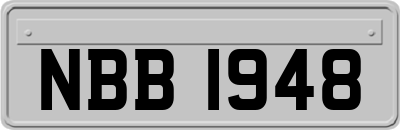 NBB 1948